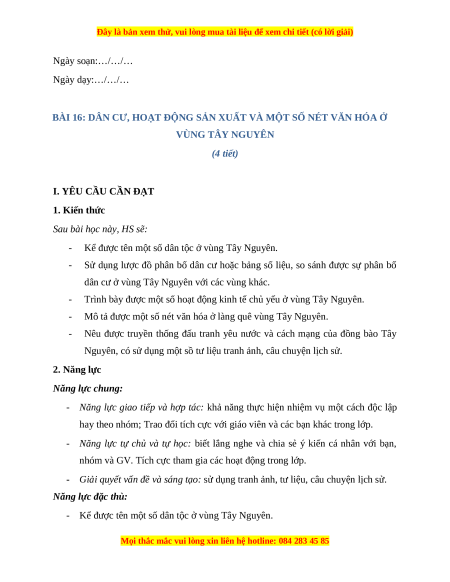 Đây là bản xem thử, vui lòng mua tài liệu để xem chi tiết (có lời giải)

Ngày soạn:…/…/…

Ngày dạy:…/…/…

BÀI 16: DÂN CƯ, HOẠT ĐỘNG SẢN XUẤT VÀ MỘT SỐ NÉT VĂN HÓA Ở VÙNG TÂY NGUYÊN

(4 tiết)

I. YÊU CẦU CẦN ĐẠT

1. Kiến thức

Sau bài học này, HS sẽ:

- Kể được tên một số dân tộc ở vùng Tây Nguyên.
- Sử dụng lược đồ phân bố dân cư hoặc bảng số liệu, so sánh được sự phân bố dân cư ở vùng Tây Nguyên với các vùng khác.
- Trình bày được một số hoạt động kinh tế chủ yếu ở vùng Tây Nguyên.
- Mô tả được một số nét văn hóa ở làng quê vùng Tây Nguyên.
- Nêu được truyền thống đấu tranh yêu nước và cách mạng của đồng bào Tây Nguyên, có sử dụng một số tư liệu tranh ảnh, câu chuyện lịch sử.

2. Năng lực

Năng lực chung:

- Năng lực giao tiếp và hợp tác: khả năng thực hiện nhiệm vụ một cách độc lập hay theo nhóm; Trao đổi tích cực với giáo viên và các bạn khác trong lớp.
- Năng lực tự chủ và tự học: biết lắng nghe và chia sẻ ý kiến cá nhân với bạn, nhóm và GV. Tích cực tham gia các hoạt động trong lớp.
- Giải quyết vấn đề và sáng tạo: sử dụng tranh ảnh, tư liệu, câu chuyện lịch sử.

Năng lực đặc thù:

- Kể được tên một số dân tộc ở vùng Tây Nguyên.

Mọi thắc mắc vui lòng xin liên hệ hotline: 084 283 45 85